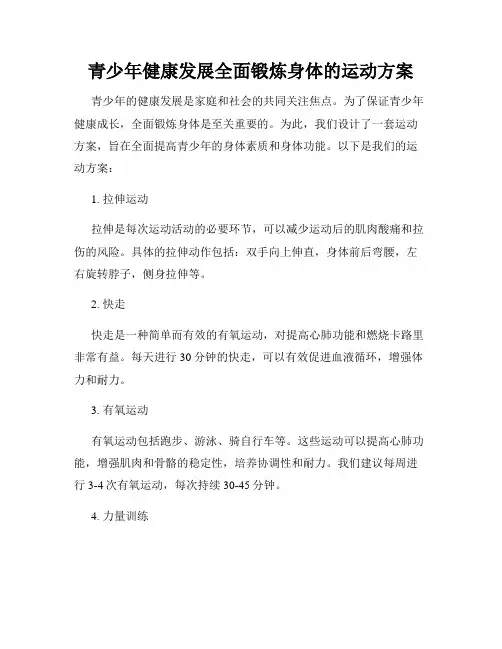 青少年健康发展全面锻炼身体的运动方案

青少年的健康发展是家庭和社会的共同关注焦点。为了保证青少年健康成长，全面锻炼身体是至关重要的。为此，我们设计了一套运动方案，旨在全面提高青少年的身体素质和身体功能。以下是我们的运动方案：

1. 拉伸运动

拉伸是每次运动活动的必要环节，可以减少运动后的肌肉酸痛和拉伤的风险。具体的拉伸动作包括：双手向上伸直，身体前后弯腰，左右旋转脖子，侧身拉伸等。

2. 快走

快走是一种简单而有效的有氧运动，对提高心肺功能和燃烧卡路里非常有益。每天进行 30 分钟的快走，可以有效促进血液循环，增强体力和耐力。

3. 有氧运动

有氧运动包括跑步、游泳、骑自行车等。这些运动可以提高心肺功能，增强肌肉和骨骼的稳定性，培养协调性和耐力。我们建议每周进行 3-4 次有氧运动，每次持续 30-45 分钟。

4. 力量训练